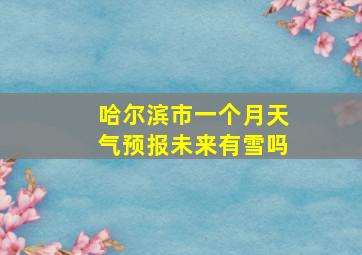 哈尔滨市一个月天气预报未来有雪吗